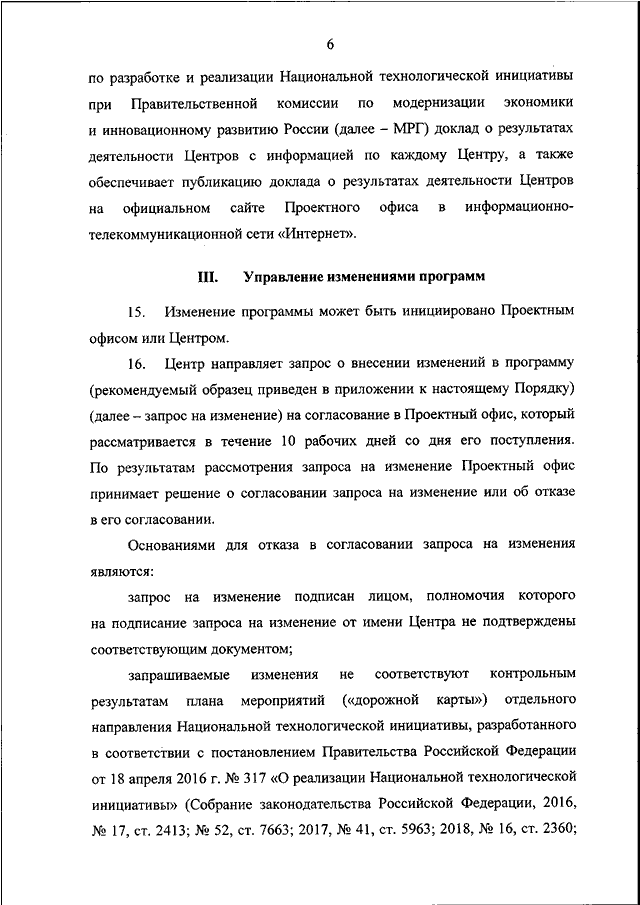 6

по разработке и реализации Национальной технологической инициативы при Правительственной комиссии по модернизации экономики и инновационному развитию России (далее – МРГ) доклад о результатах деятельности Центров с информацией по каждому Центру, а также обеспечивает публикацию доклада о результатах деятельности Центров на официальном сайте Проектного офиса в информационно-телекоммуникационной сети «Интернет».

III. Управление изменениями программ

15. Изменение программы может быть инициировано Проектным офисом или Центром.

16. Центр направляет запрос о внесении изменений в программу (рекомендуемый образец приведен в приложении к настоящему Порядку) (далее – запрос на изменение) на согласование в Проектный офис, который рассматривается в течение 10 рабочих дней со дня его поступления. По результатам рассмотрения запроса на изменение Проектный офис принимает решение о согласовании запроса на изменение или об отказе в его согласовании.

Основаниями для отказа в согласовании запроса на изменения являются:

запрос на изменение подписан лицом, полномочия которого на подписание запроса на изменение от имени Центра не подтверждены соответствующим документом;

запрашиваемые изменения не соответствуют контрольным результатам плана мероприятий («дорожной карты») отдельного направления Национальной технологической инициативы, разработанного в соответствии с постановлением Правительства Российской Федерации от 18 апреля 2016 г. № 317 «О реализации Национальной технологической инициативы» (Собрание законодательства Российской Федерации, 2016, № 17, ст. 2413; № 52, ст. 7663; 2017, № 41, ст. 5963; 2018, № 16, ст. 2360;